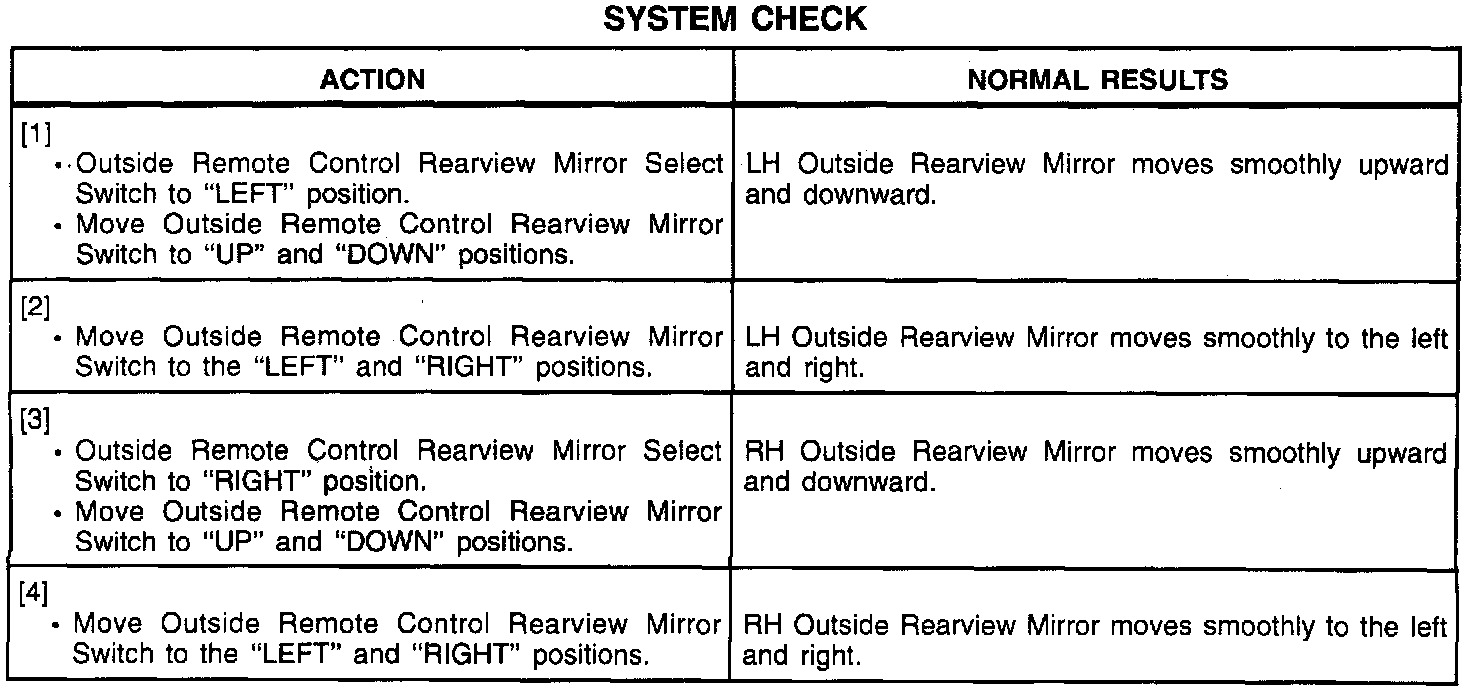 SYSTEM CHECK

| ACTION | NORMAL RESULTS |
|---|---|
| [1] • Outside Remote Control Rearview Mirror Select Switch to "LEFT" position. • Move Outside Remote Control Rearview Mirror Switch to "UP" and "DOWN" positions. | LH Outside Rearview Mirror moves smoothly upward and downward. |
| [2] • Move Outside Remote Control Rearview Mirror Switch to the "LEFT" and "RIGHT" positions. | LH Outside Rearview Mirror moves smoothly to the left and right. |
| [3] • Outside Remote Control Rearview Mirror Select Switch to "RIGHT" position. • Move Outside Remote Control Rearview Mirror Switch to "UP" and "DOWN" positions. | RH Outside Rearview Mirror moves smoothly upward and downward. |
| [4] • Move Outside Remote Control Rearview Mirror Switch to the "LEFT" and "RIGHT" positions. | RH Outside Rearview Mirror moves smoothly to the left and right. |